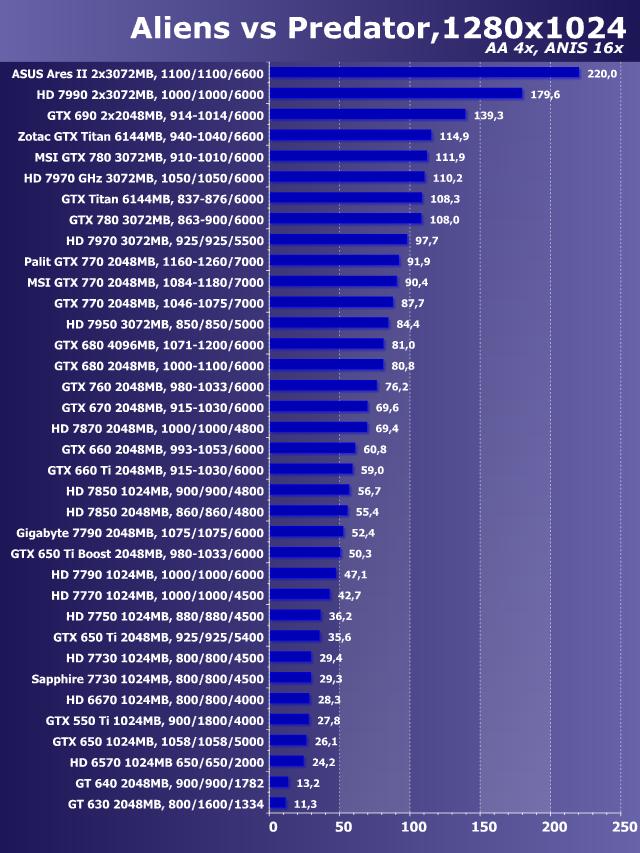 Aliens vs Predator,1280x1024
AA 4x, ANIS 16x

ASUS Ares II 2x3072MB, 1100/1100/6600 220,0
HD 7990 2x3072MB, 1000/1000/6000 179,6
GTX 690 2x2048MB, 914-1014/6000 139,3
Zotac GTX Titan 6144MB, 940-1040/6600 114,9
MSI GTX 780 3072MB, 910-1010/6000 111,9
HD 7970 GHz 3072MB, 1050/1050/6000 110,2
GTX Titan 6144MB, 837-876/6000 108,3
GTX 780 3072MB, 863-900/6000 108,0
HD 7970 3072MB, 925/925/5500 97,7
Palit GTX 770 2048MB, 1160-1260/7000 91,9
MSI GTX 770 2048MB, 1084-1180/7000 90,4
GTX 770 2048MB, 1046-1075/7000 87,7
HD 7950 3072MB, 850/850/5000 84,4
GTX 680 4096MB, 1071-1200/6000 81,0
GTX 680 2048MB, 1000-1100/6000 80,8
GTX 760 2048MB, 980-1033/6000 76,2
GTX 670 2048MB, 915-1030/6000 69,6
HD 7870 2048MB, 1000/1000/4800 69,4
GTX 660 2048MB, 993-1053/6000 60,8
GTX 660 Ti 2048MB, 915-1030/6000 59,0
HD 7850 1024MB, 900/900/4800 56,7
HD 7850 2048MB, 860/860/4800 55,4
Gigabyte 7790 2048MB, 1075/1075/6000 52,4
GTX 650 Ti Boost 2048MB, 980-1033/6000 50,3
HD 7790 1024MB, 1000/1000/6000 47,1
HD 7770 1024MB, 1000/1000/4500 42,7
HD 7750 1024MB, 880/880/4500 36,2
GTX 650 Ti 2048MB, 925/925/5400 35,6
HD 7730 1024MB, 800/800/4500 29,4
Sapphire 7730 1024MB, 800/800/4500 29,3
HD 6670 1024MB, 800/800/4000 28,3
GTX 550 Ti 1024MB, 900/1800/4000 27,8
GTX 650 1024MB, 1058/1058/5000 26,1
HD 6570 1024MB 650/650/2000 24,2
GT 640 2048MB, 900/900/1782 13,2
GT 630 2048MB, 800/1600/1334 11,3

0 50 100 150 200 250